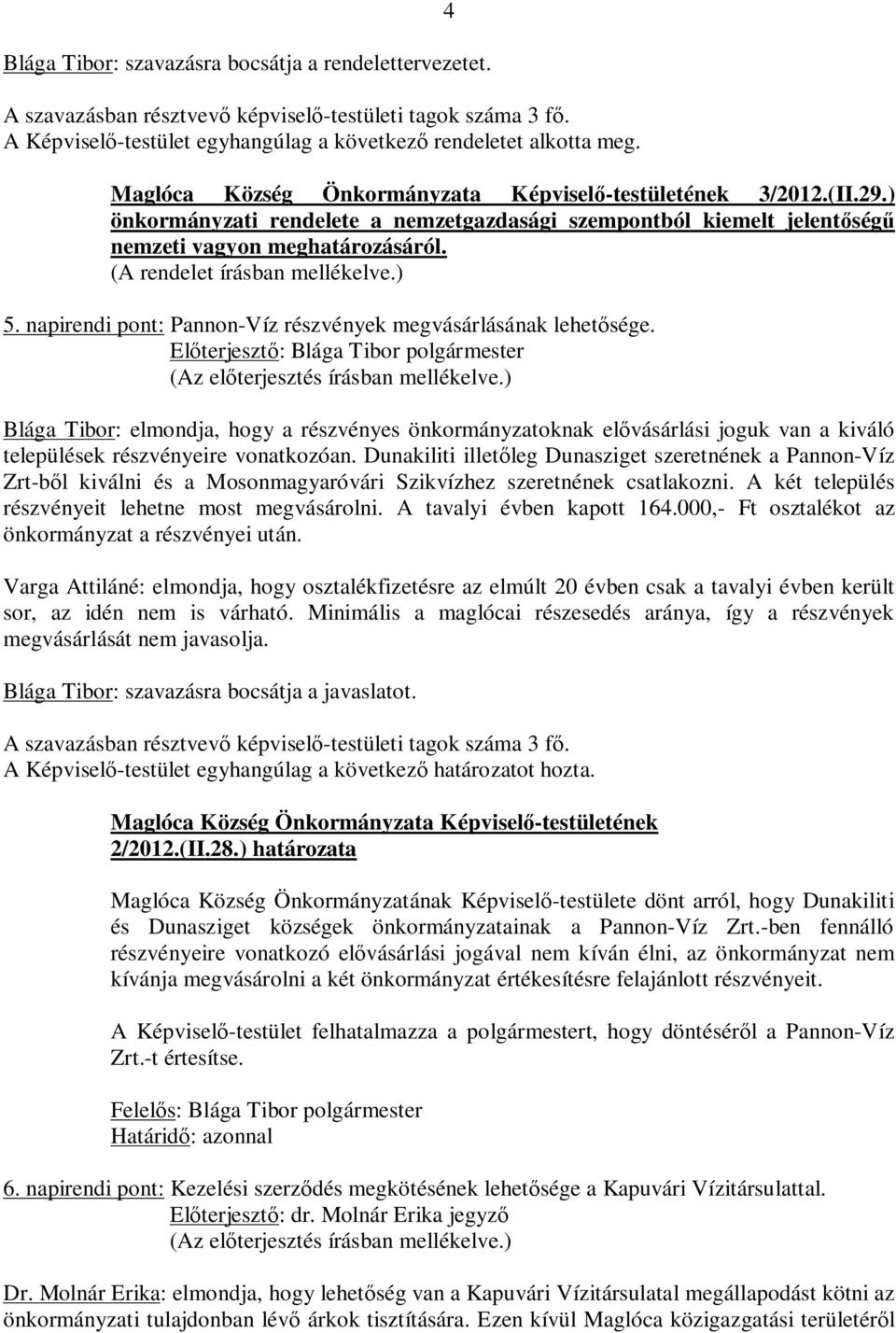 4

Blága Tibor: szavazásra bocsátja a rendelettervezetet.

A szavazásban résztvevő képviselő-testületi tagok száma 3 fő.
A Képviselő-testület egyhangúlag a következő rendeletet alkotta meg.

Maglóca Község Önkormányzata Képviselő-testületének 3/2012.(II.29.) önkormányzati rendelete a nemzetgazdasági szempontból kiemelt jelentőségű nemzeti vagyon meghatározásáról.
(A rendelet írásban mellékelve.)

5. napirendi pont: Pannon-Víz részvények megvásárlásának lehetősége.
Előterjesztő: Blága Tibor polgármester
(Az előterjesztés írásban mellékelve.)

Blága Tibor: elmondja, hogy a részvényes önkormányzatoknak elővásárlási joguk van a kiváló települések részvényeire vonatkozóan. Dunakiliti illetőleg Dunasziget szeretnének a Pannon-Víz Zrt-ből kiválni és a Mosonmagyaróvári Szikvízhez szeretnének csatlakozni. A két település részvényeit lehetne most megvásárolni. A tavalyi évben kapott 164.000,- Ft osztalékot az önkormányzat a részvényei után.

Varga Attiláné: elmondja, hogy osztalékfizetésre az elmúlt 20 évben csak a tavalyi évben került sor, az idén nem is várható. Minimális a maglócai részesedés aránya, így a részvények megvásárlását nem javasolja.

Blága Tibor: szavazásra bocsátja a javaslatot.

A szavazásban résztvevő képviselő-testületi tagok száma 3 fő.
A Képviselő-testület egyhangúlag a következő határozatot hozta.

Maglóca Község Önkormányzata Képviselő-testületének
2/2012.(II.28.) határozata

Maglóca Község Önkormányzatának Képviselő-testülete dönt arról, hogy Dunakiliti és Dunasziget községek önkormányzatainak a Pannon-Víz Zrt.-ben fennálló részvényeire vonatkozó elővásárlási jogával nem kíván élni, az önkormányzat nem kívánja megvásárolni a két önkormányzat értékesítésre felajánlott részvényeit.

A Képviselő-testület felhatalmazza a polgármestert, hogy döntéséről a Pannon-Víz Zrt.-t értesítse.

Felelős: Blága Tibor polgármester
Határidő: azonnal

6. napirendi pont: Kezelési szerződés megkötésének lehetősége a Kapuvári Vízitársulattal.
Előterjesztő: dr. Molnár Erika jegyző
(Az előterjesztés írásban mellékelve.)

Dr. Molnár Erika: elmondja, hogy lehetőség van a Kapuvári Vízitársulatal megállapodást kötni az önkormányzati tulajdonban lévő árkok tisztítására. Ezen kívül Maglóca közigazgatási területéről